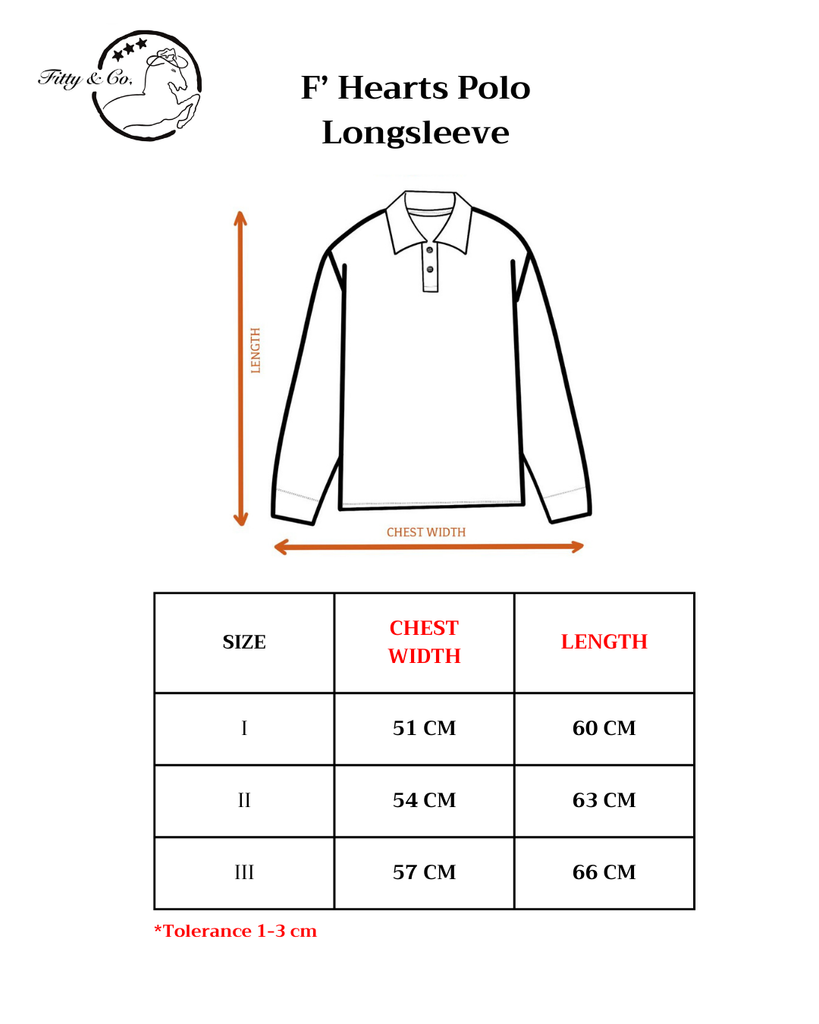 Fitty & Co.

F' Hearts Polo
Longsleeve

LENGTH

CHEST WIDTH

| SIZE | CHEST WIDTH | LENGTH |
|---|---|---|
| I | 51 CM | 60 CM |
| II | 54 CM | 63 CM |
| III | 57 CM | 66 CM |

*Tolerance 1-3 cm